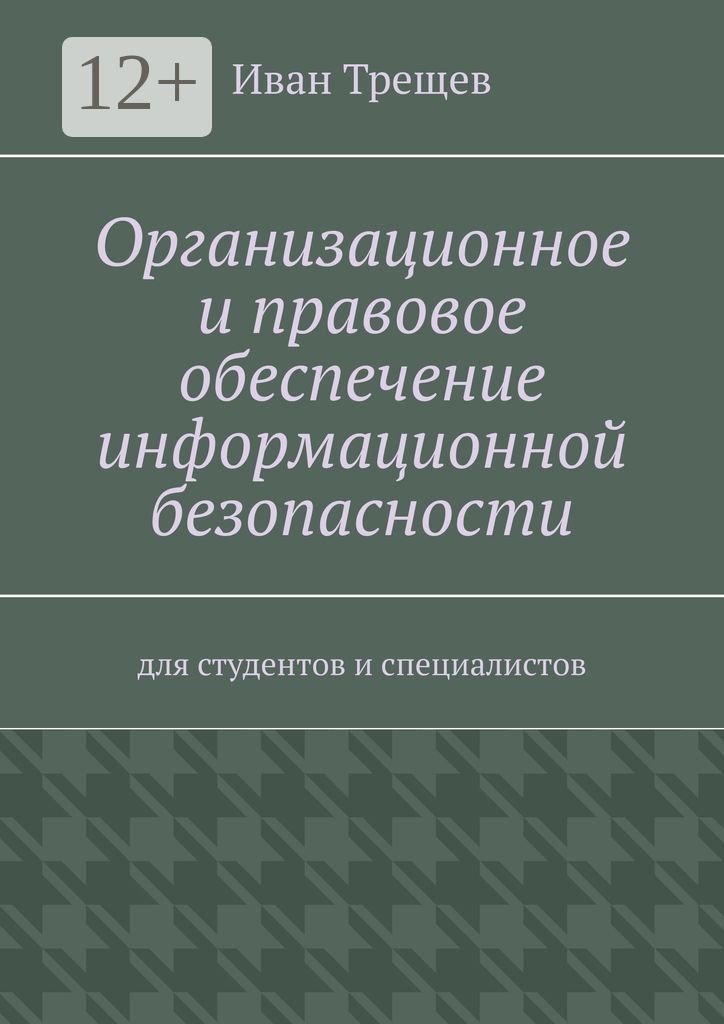 12+

Иван Трещев

Организационное и правовое обеспечение информационной безопасности

для студентов и специалистов